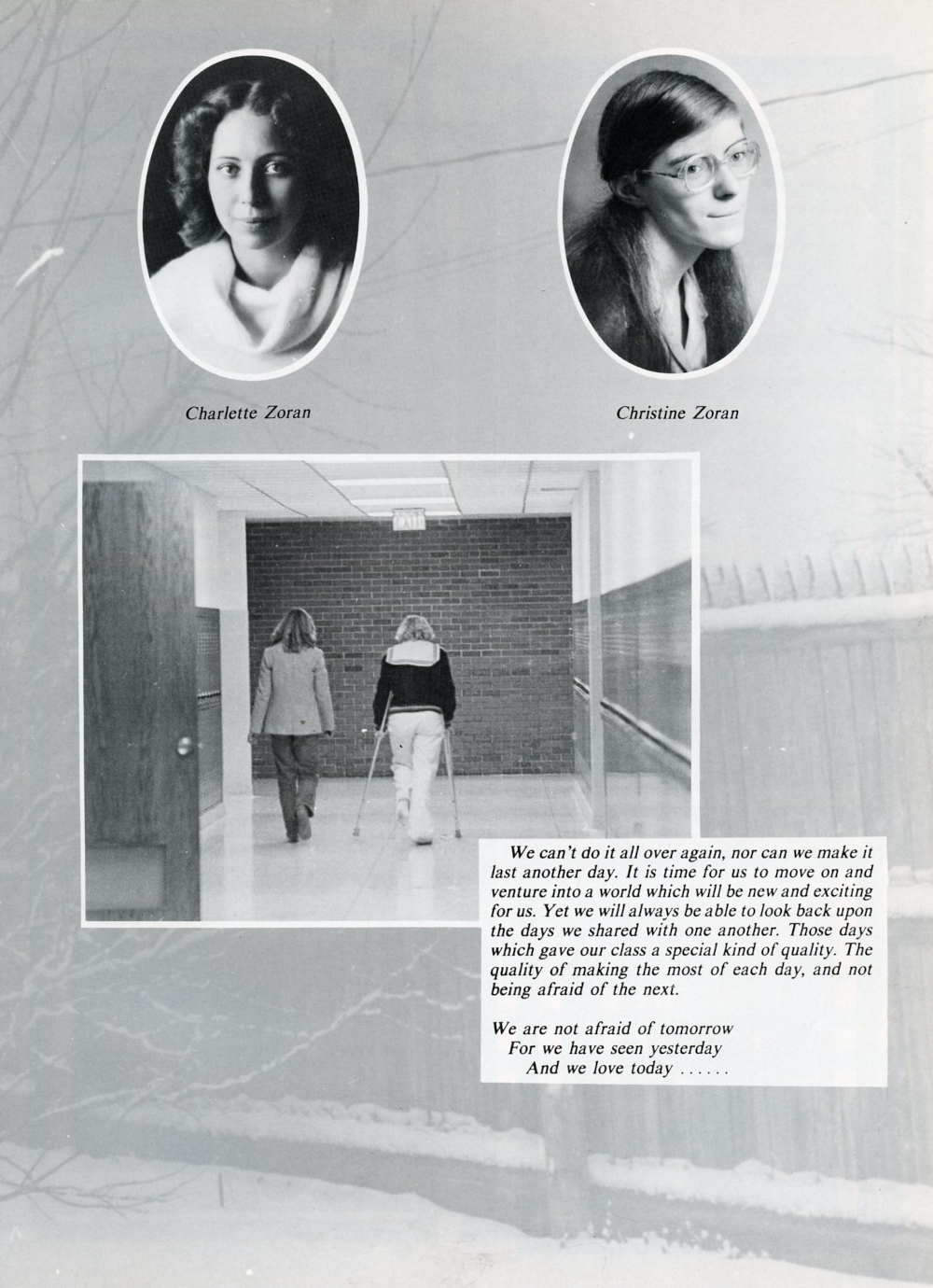 Charlette Zoran

Christine Zoran

EXIT

We can't do it all over again, nor can we make it last another day. It is time for us to move on and venture into a world which will be new and exciting for us. Yet we will always be able to look back upon the days we shared with one another. Those days which gave our class a special kind of quality. The quality of making the most of each day, and not being afraid of the next.

We are not afraid of tomorrow
For we have seen yesterday
And we love today ......